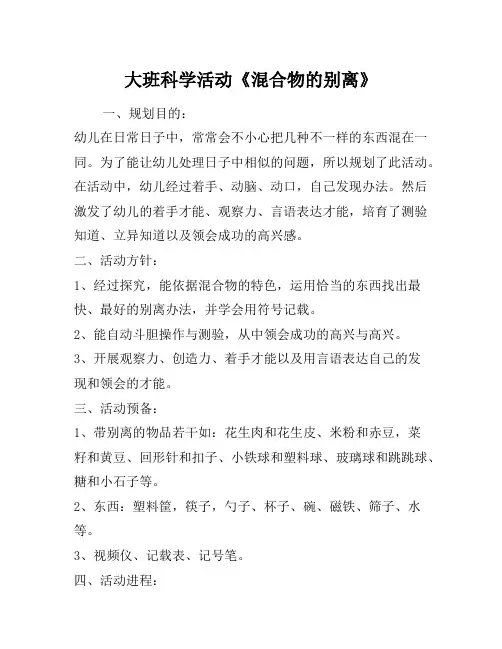 大班科学活动《混合物的别离》

一、规划目的：

幼儿在日常日子中，常常会不小心把几种不一样的东西混在一同。为了能让幼儿处理日子中相似的问题，所以规划了此活动。在活动中，幼儿经过着手、动脑、动口，自己发现办法。然后激发了幼儿的着手才能、观察力、言语表达才能，培育了测验知道、立异知道以及领会成功的高兴感。

二、活动方针：

1、经过探究，能依据混合物的特色，运用恰当的东西找出最快、最好的别离办法，并学会用符号记载。

2、能自动斗胆操作与测验，从中领会成功的高兴与高兴。

3、开展观察力、创造力、着手才能以及用言语表达自己的发现和领会的才能。

三、活动预备：

1、带别离的物品若干如：花生肉和花生皮、米粉和赤豆，菜籽和黄豆、回形针和扣子、小铁球和塑料球、玻璃球和跳跳球、糖和小石子等。

2、东西：塑料筐，筷子，勺子、杯子、碗、磁铁、筛子、水等。

3、视频仪、记载表、记号笔。

四、活动进程：